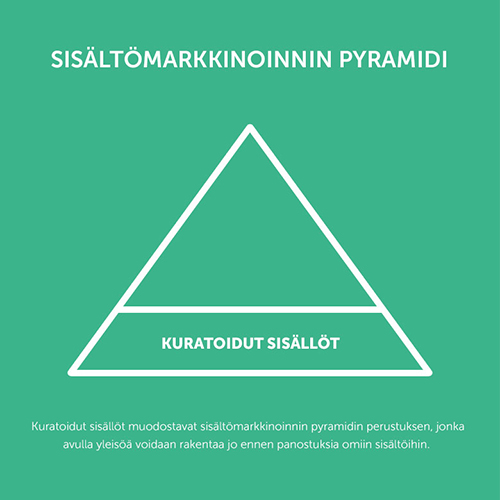 SISÄLTÖMARKKINOINNIN PYRAMIDI

KURATOIDUT SISÄLLÖT

Kuratoidut sisällöt muodostavat sisältömarkkinoinnin pyramidin perustuksen, jonka avulla yleisöä voidaan rakentaa jo ennen panostuksia omiin sisältöihin.